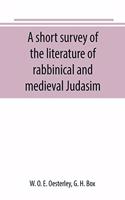 A short survey of the literature of rabbinical and medieval Judasim

W. O. E. Oesterley, G. H. Box